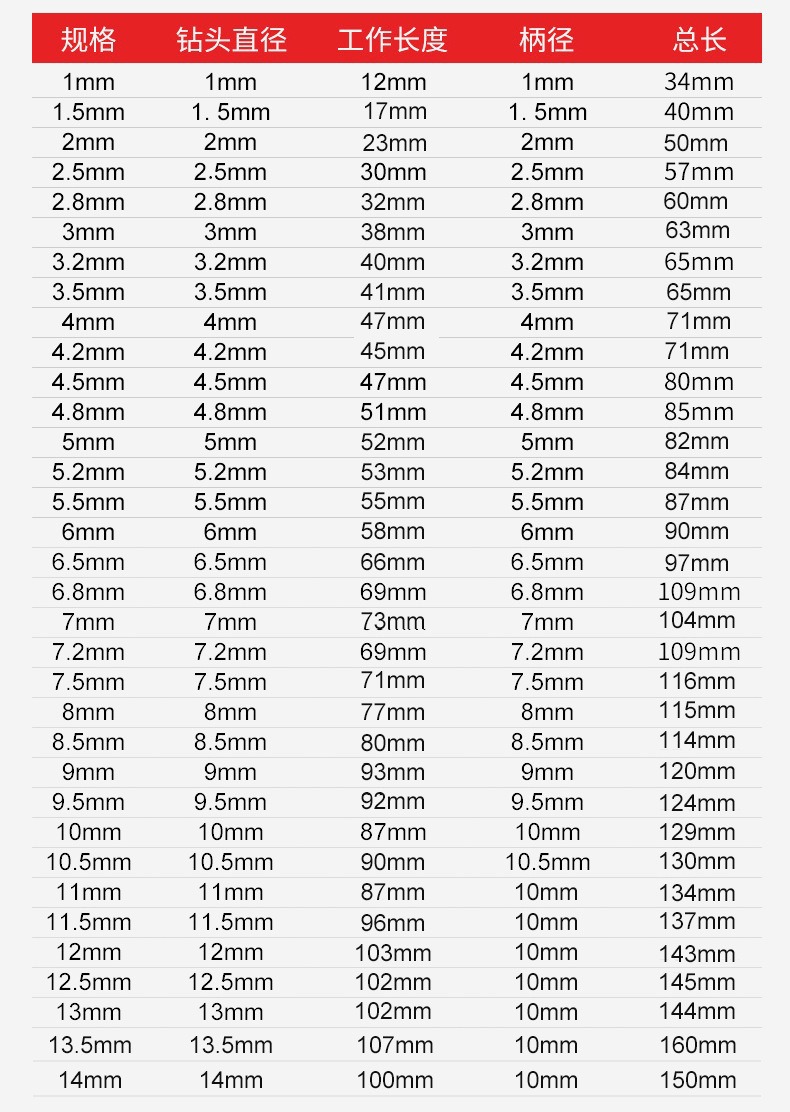 | 规格 | 钻头直径 | 工作长度 | 柄径 | 总长 |
|---|---|---|---|---|
| 1mm | 1mm | 12mm | 1mm | 34mm |
| 1.5mm | 1. 5mm | 17mm | 1. 5mm | 40mm |
| 2mm | 2mm | 23mm | 2mm | 50mm |
| 2.5mm | 2.5mm | 30mm | 2.5mm | 57mm |
| 2.8mm | 2.8mm | 32mm | 2.8mm | 60mm |
| 3mm | 3mm | 38mm | 3mm | 63mm |
| 3.2mm | 3.2mm | 40mm | 3.2mm | 65mm |
| 3.5mm | 3.5mm | 41mm | 3.5mm | 65mm |
| 4mm | 4mm | 47mm | 4mm | 71mm |
| 4.2mm | 4.2mm | 45mm | 4.2mm | 71mm |
| 4.5mm | 4.5mm | 47mm | 4.5mm | 80mm |
| 4.8mm | 4.8mm | 51mm | 4.8mm | 85mm |
| 5mm | 5mm | 52mm | 5mm | 82mm |
| 5.2mm | 5.2mm | 53mm | 5.2mm | 84mm |
| 5.5mm | 5.5mm | 55mm | 5.5mm | 87mm |
| 6mm | 6mm | 58mm | 6mm | 90mm |
| 6.5mm | 6.5mm | 66mm | 6.5mm | 97mm |
| 6.8mm | 6.8mm | 69mm | 6.8mm | 109mm |
| 7mm | 7mm | 73mm | 7mm | 104mm |
| 7.2mm | 7.2mm | 69mm | 7.2mm | 109mm |
| 7.5mm | 7.5mm | 71mm | 7.5mm | 116mm |
| 8mm | 8mm | 77mm | 8mm | 115mm |
| 8.5mm | 8.5mm | 80mm | 8.5mm | 114mm |
| 9mm | 9mm | 93mm | 9mm | 120mm |
| 9.5mm | 9.5mm | 92mm | 9.5mm | 124mm |
| 10mm | 10mm | 87mm | 10mm | 129mm |
| 10.5mm | 10.5mm | 90mm | 10.5mm | 130mm |
| 11mm | 11mm | 87mm | 10mm | 134mm |
| 11.5mm | 11.5mm | 96mm | 10mm | 137mm |
| 12mm | 12mm | 103mm | 10mm | 143mm |
| 12.5mm | 12.5mm | 102mm | 10mm | 145mm |
| 13mm | 13mm | 102mm | 10mm | 144mm |
| 13.5mm | 13.5mm | 107mm | 10mm | 160mm |
| 14mm | 14mm | 100mm | 10mm | 150mm |